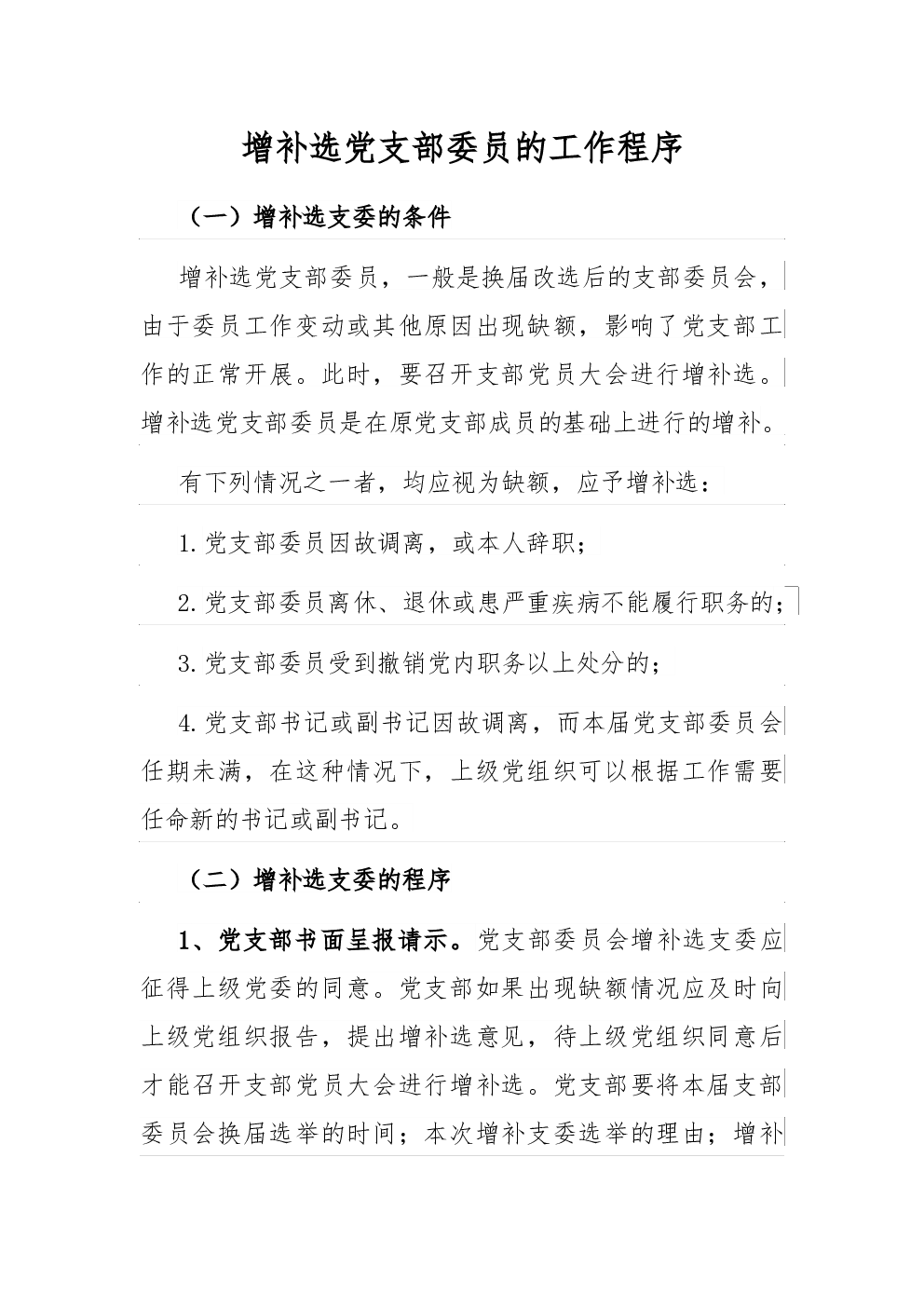 增补选党支部委员的工作程序

（一）增补选支委的条件

增补选党支部委员，一般是换届改选后的支部委员会，由于委员工作变动或其他原因出现缺额，影响了党支部工作的正常开展。此时，要召开支部党员大会进行增补选。增补选党支部委员是在原党支部成员的基础上进行的增补。

有下列情况之一者，均应视为缺额，应予增补选：

1.党支部委员因故调离，或本人辞职；

2.党支部委员离休、退休或患严重疾病不能履行职务的；

3.党支部委员受到撤销党内职务以上处分的；

4.党支部书记或副书记因故调离，而本届党支部委员会任期未满，在这种情况下，上级党组织可以根据工作需要任命新的书记或副书记。

（二）增补选支委的程序

1、党支部书面呈报请示。党支部委员会增补选支委应征得上级党委的同意。党支部如果出现缺额情况应及时向上级党组织报告，提出增补选意见，待上级党组织同意后才能召开支部党员大会进行增补选。党支部要将本届支部委员会换届选举的时间；本次增补支委选举的理由；增补